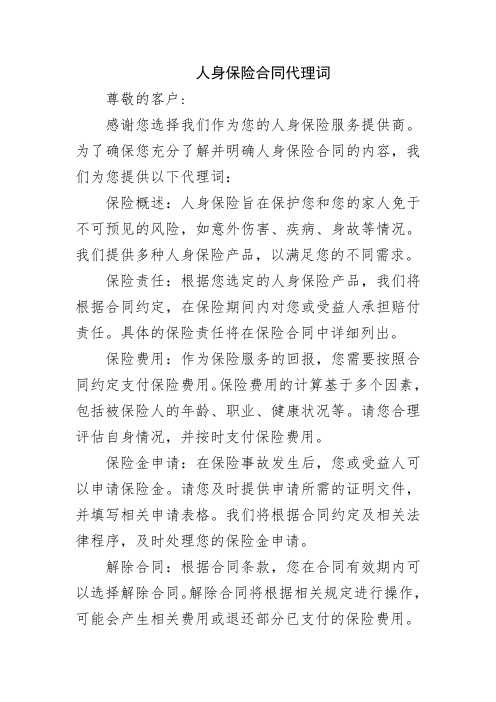 人身保险合同代理词

尊敬的客户：

感谢您选择我们作为您的人身保险服务提供商。为了确保您充分了解并明确人身保险合同的内容，我们为您提供以下代理词：

保险概述：人身保险旨在保护您和您的家人免于不可预见的风险，如意外伤害、疾病、身故等情况。我们提供多种人身保险产品，以满足您的不同需求。

保险责任：根据您选定的人身保险产品，我们将根据合同约定，在保险期间内对您或受益人承担赔付责任。具体的保险责任将在保险合同中详细列出。

保险费用：作为保险服务的回报，您需要按照合同约定支付保险费用。保险费用的计算基于多个因素，包括被保险人的年龄、职业、健康状况等。请您合理评估自身情况，并按时支付保险费用。

保险金申请：在保险事故发生后，您或受益人可以申请保险金。请您及时提供申请所需的证明文件，并填写相关申请表格。我们将根据合同约定及相关法律程序，及时处理您的保险金申请。

解除合同：根据合同条款，您在合同有效期内可以选择解除合同。解除合同将根据相关规定进行操作，可能会产生相关费用或退还部分已支付的保险费用。